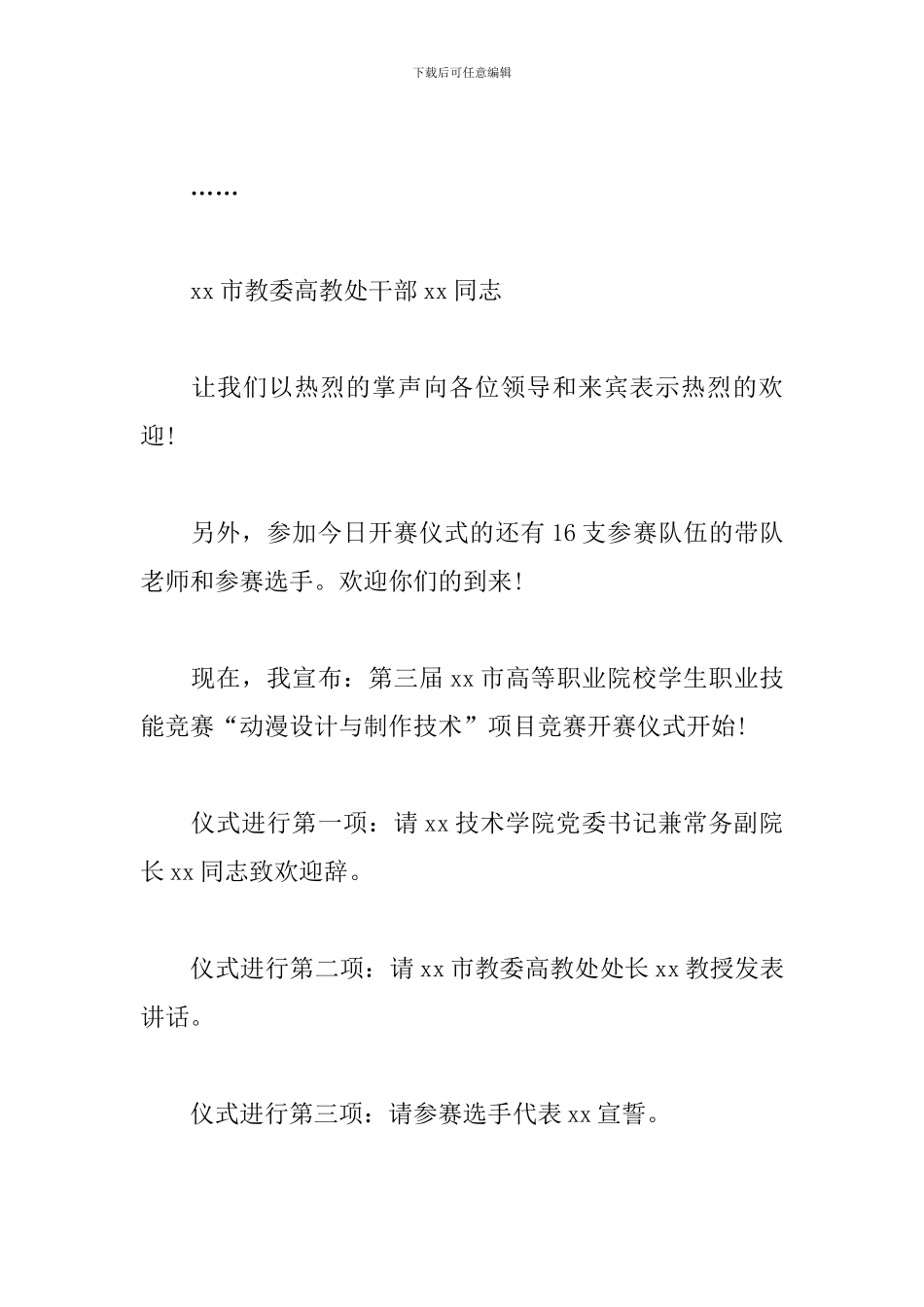 下载后可任意编辑

……

xx 市教委高教处干部 xx 同志

让我们以热烈的掌声向各位领导和来宾表示热烈的欢迎!

另外，参加今日开赛仪式的还有 16 支参赛队伍的带队老师和参赛选手。欢迎你们的到来!

现在，我宣布：第三届 xx 市高等职业院校学生职业技能竞赛“动漫设计与制作技术”项目竞赛开赛仪式开始!

仪式进行第一项：请 xx 技术学院党委书记兼常务副院长 xx 同志致欢迎辞。

仪式进行第二项：请 xx 市教委高教处处长 xx 教授发表讲话。

仪式进行第三项：请参赛选手代表 xx 宣誓。